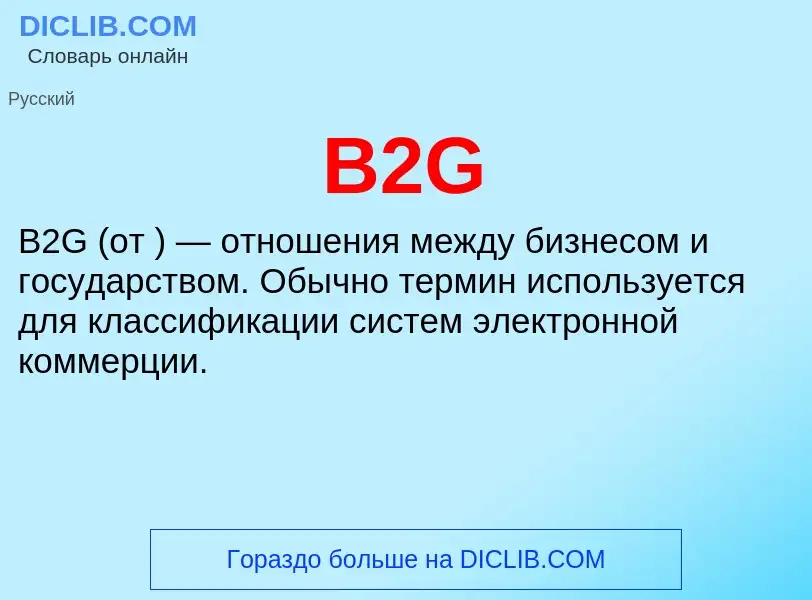 DICLIB.COM
Словарь онлайн

Русский

B2G

B2G (от ) — отношения между бизнесом и государством. Обычно термин используется для классификации систем электронной коммерции.

Гораздо больше на DICLIB.COM